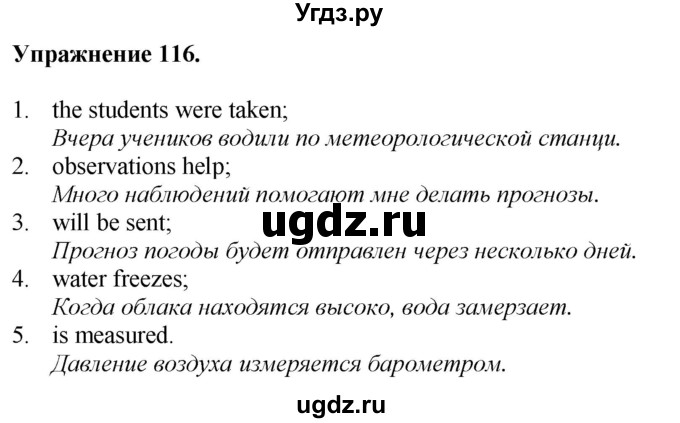 Угдз.ру

Упражнение 116.

1. the students were taken;
Вчера учеников водили по метеорологической станци.
2. observations help;
Много наблюдений помогают мне делать прогнозы.
3. will be sent;
Прогноз погоды будет отправлен через несколько дней.
4. water freezes;
Когда облака находятся высоко, вода замерзает.
5. is measured.
Давление воздуха измеряется барометром.

ugdz.ru

ugdz.ru